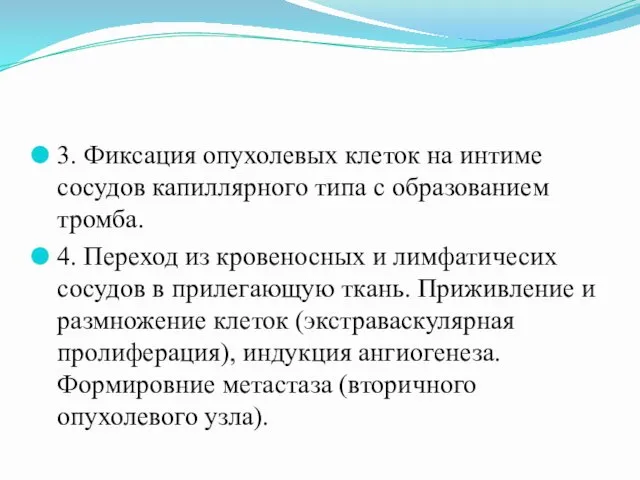 3. Фиксация опухолевых клеток на интиме сосудов капиллярного типа с образованием тромба.

4. Переход из кровеносных и лимфатичесих сосудов в прилегающую ткань. Приживление и размножение клеток (экстраваскулярная пролиферация), индукция ангиогенеза. Формировние метастаза (вторичного опухолевого узла).